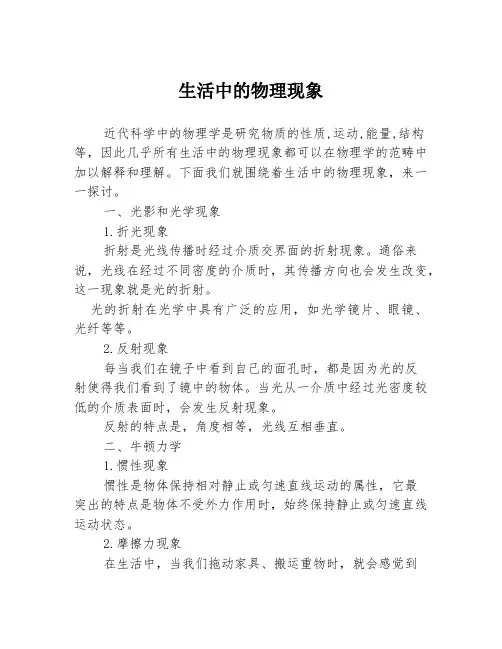 生活中的物理现象

近代科学中的物理学是研究物质的性质,运动,能量,结构等，因此几乎所有生活中的物理现象都可以在物理学的范畴中加以解释和理解。下面我们就围绕着生活中的物理现象，来一一探讨。

一、光影和光学现象

1.折光现象

折射是光线传播时经过介质交界面的折射现象。通俗来说，光线在经过不同密度的介质时，其传播方向也会发生改变，这一现象就是光的折射。

光的折射在光学中具有广泛的应用，如光学镜片、眼镜、光纤等等。

2.反射现象

每当我们在镜子中看到自己的面孔时，都是因为光的反射使得我们看到了镜中的物体。当光从一介质中经过光密度较低的介质表面时，会发生反射现象。

反射的特点是，角度相等，光线互相垂直。

二、牛顿力学

1.惯性现象

惯性是物体保持相对静止或匀速直线运动的属性，它最突出的特点是物体不受外力作用时，始终保持静止或匀速直线运动状态。

2.摩擦力现象

在生活中，当我们拖动家具、搬运重物时，就会感觉到